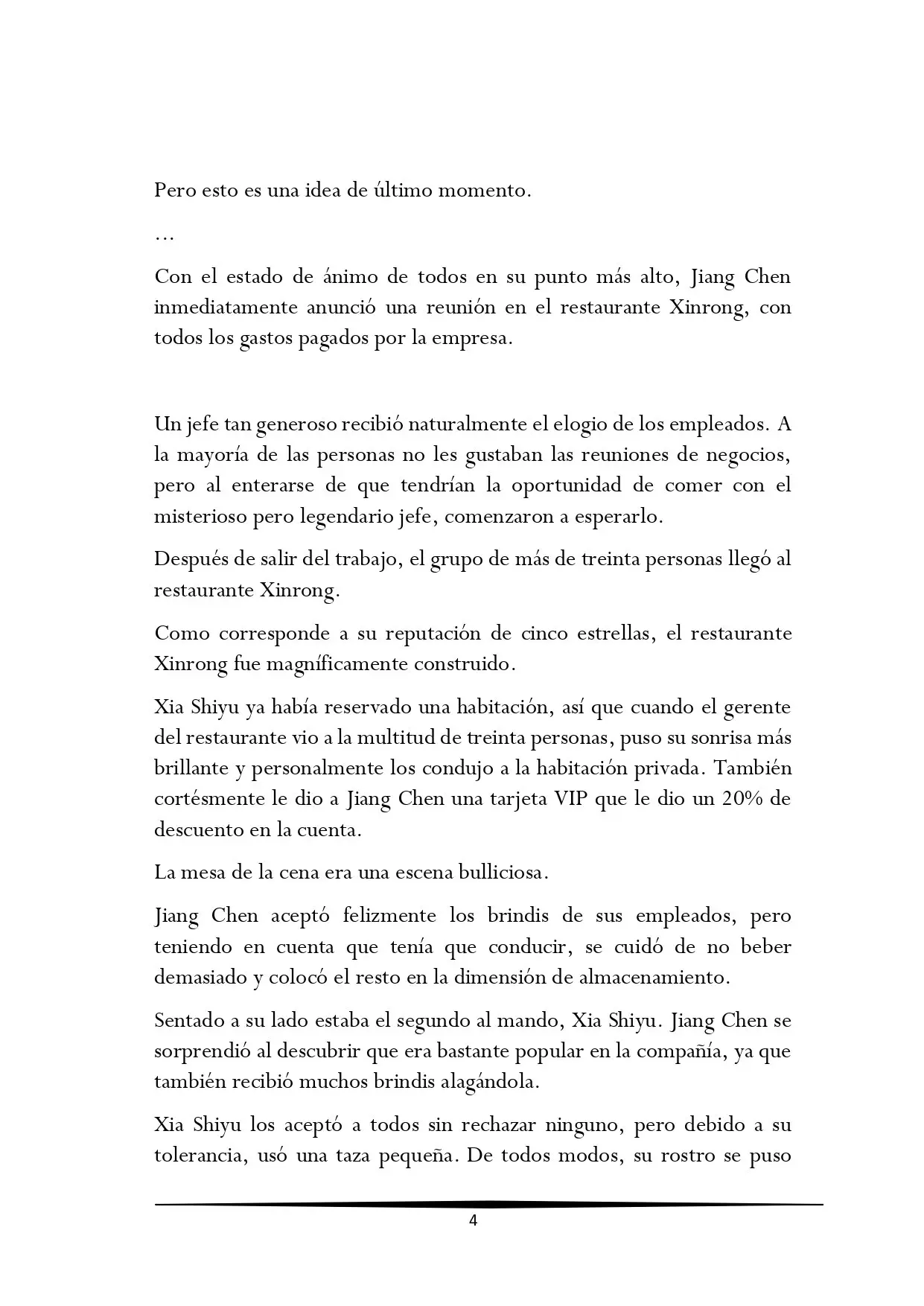 Pero esto es una idea de último momento.

…

Con el estado de ánimo de todos en su punto más alto, Jiang Chen inmediatamente anunció una reunión en el restaurante Xinrong, con todos los gastos pagados por la empresa.

Un jefe tan generoso recibió naturalmente el elogio de los empleados. A la mayoría de las personas no les gustaban las reuniones de negocios, pero al enterarse de que tendrían la oportunidad de comer con el misterioso pero legendario jefe, comenzaron a esperarlo.

Después de salir del trabajo, el grupo de más de treinta personas llegó al restaurante Xinrong.

Como corresponde a su reputación de cinco estrellas, el restaurante Xinrong fue magníficamente construido.

Xia Shiyu ya había reservado una habitación, así que cuando el gerente del restaurante vio a la multitud de treinta personas, puso su sonrisa más brillante y personalmente los condujo a la habitación privada. También cortésmente le dio a Jiang Chen una tarjeta VIP que le dio un 20% de descuento en la cuenta.

La mesa de la cena era una escena bulliciosa.

Jiang Chen aceptó felizmente los brindis de sus empleados, pero teniendo en cuenta que tenía que conducir, se cuidó de no beber demasiado y colocó el resto en la dimensión de almacenamiento.

Sentado a su lado estaba el segundo al mando, Xia Shiyu. Jiang Chen se sorprendió al descubrir que era bastante popular en la compañía, ya que también recibió muchos brindis alagándola.

Xia Shiyu los aceptó a todos sin rechazar ninguno, pero debido a su tolerancia, usó una taza pequeña. De todos modos, su rostro se puso

4